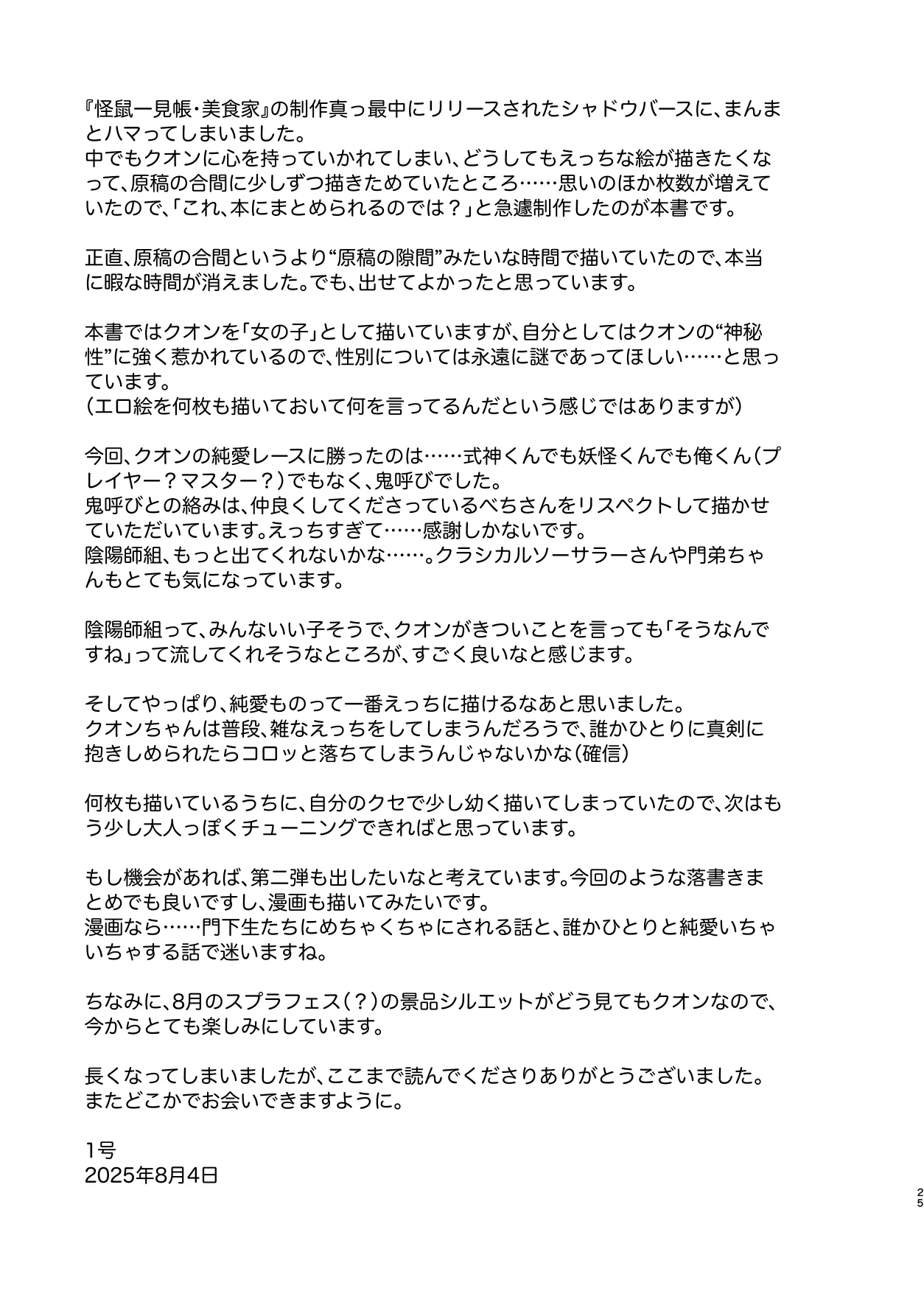 『怪鼠一見帳・美食家』の制作真っ最中にリリースされたシャドウバースに、まんまとハマってしまいました。
中でもクオンに心を持っていかれてしまい、どうしてもえっちな絵が描きたくなって、原稿の合間に少しずつ描きためていたところ……思いのほか枚数が増えていたので、「これ、本にまとめられるのでは？」と急遽制作したのが本書です。

正直、原稿の合間というより“原稿の隙間”みたいな時間で描いていたので、本当に暇な時間が消えました。でも、出せてよかったと思っています。

本書ではクオンを「女の子」として描いていますが、自分としてはクオンの“神秘性”に強く惹かれているので、性別については永遠に謎であってほしい……と思っています。
（エロ絵を何枚も描いておいて何を言ってるんだという感じではありますが）

今回、クオンの純愛レースに勝ったのは……式神くんでも妖怪くんでも俺くん（プレイヤー？マスター？）でもなく、鬼呼びでした。
鬼呼びとの絡みは、仲良くしてくださっているべちさんをリスペクトして描かせていただいています。えっちすぎて……感謝しかないです。
陰陽師組、もっと出てくれないかな……。クラシカルソーサラーさんや門弟ちゃんもとても気になっています。

陰陽師組って、みんないい子そうで、クオンがきついことを言っても「そうなんですね」って流してくれそうなところが、すごく良いなと感じます。

そしてやっぱり、純愛ものって一番えっちに描けるなあと思いました。
クオンちゃんは普段、雑なえっちをしてしまうんだろうで、誰かひとりに真剣に抱きしめられたらコロッと落ちてしまうんじゃないかな（確信）

何枚も描いているうちに、自分のクセで少し幼く描いてしまっていたので、次はもう少し大人っぽくチューニングできればと思っています。

もし機会があれば、第二弾も出したいなと考えています。今回のような落書きまとめでも良いですし、漫画も描いてみたいです。
漫画なら……門下生たちにめちゃくちゃにされる話と、誰かひとりと純愛いちゃいちゃする話で迷いますね。

ちなみに、8月のスプラフェス（？）の景品シルエットがどう見てもクオンなので、今からとても楽しみにしています。

長くなってしまいましたが、ここまで読んでくださりありがとうございました。
またどこかでお会いできますように。

1号
2025年8月4日

25